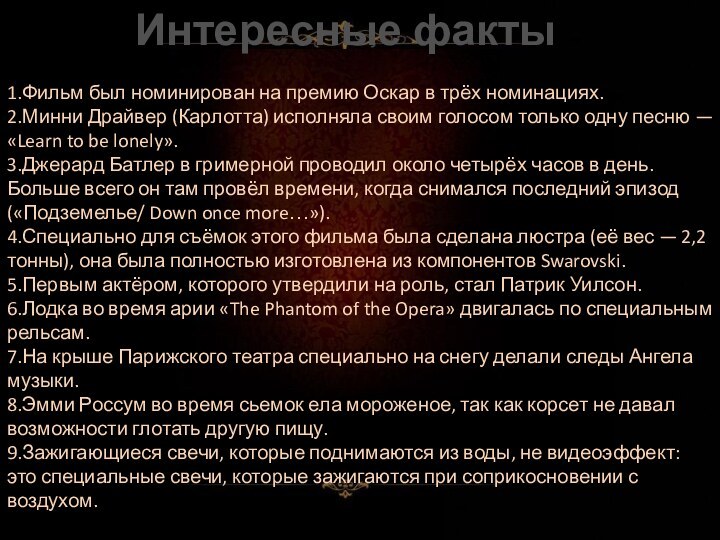 Интересные факты

1.Фильм был номинирован на премию Оскар в трёх номинациях.
2.Минни Драйвер (Карлотта) исполняла своим голосом только одну песню — «Learn to be lonely».
3.Джерард Батлер в гримерной проводил около четырёх часов в день. Больше всего он там провёл времени, когда снимался последний эпизод («Подземелье/ Down once more…»).
4.Специально для съёмок этого фильма была сделана люстра (её вес — 2,2 тонны), она была полностью изготовлена из компонентов Swarovski.
5.Первым актёром, которого утвердили на роль, стал Патрик Уилсон.
6.Лодка во время арии «The Phantom of the Opera» двигалась по специальным рельсам.
7.На крыше Парижского театра специально на снегу делали следы Ангела музыки.
8.Эмми Россум во время сьемок ела мороженое, так как корсет не давал возможности глотать другую пищу.
9.Зажигающиеся свечи, которые поднимаются из воды, не видеоэффект: это специальные свечи, которые зажигаются при соприкосновении с воздухом.